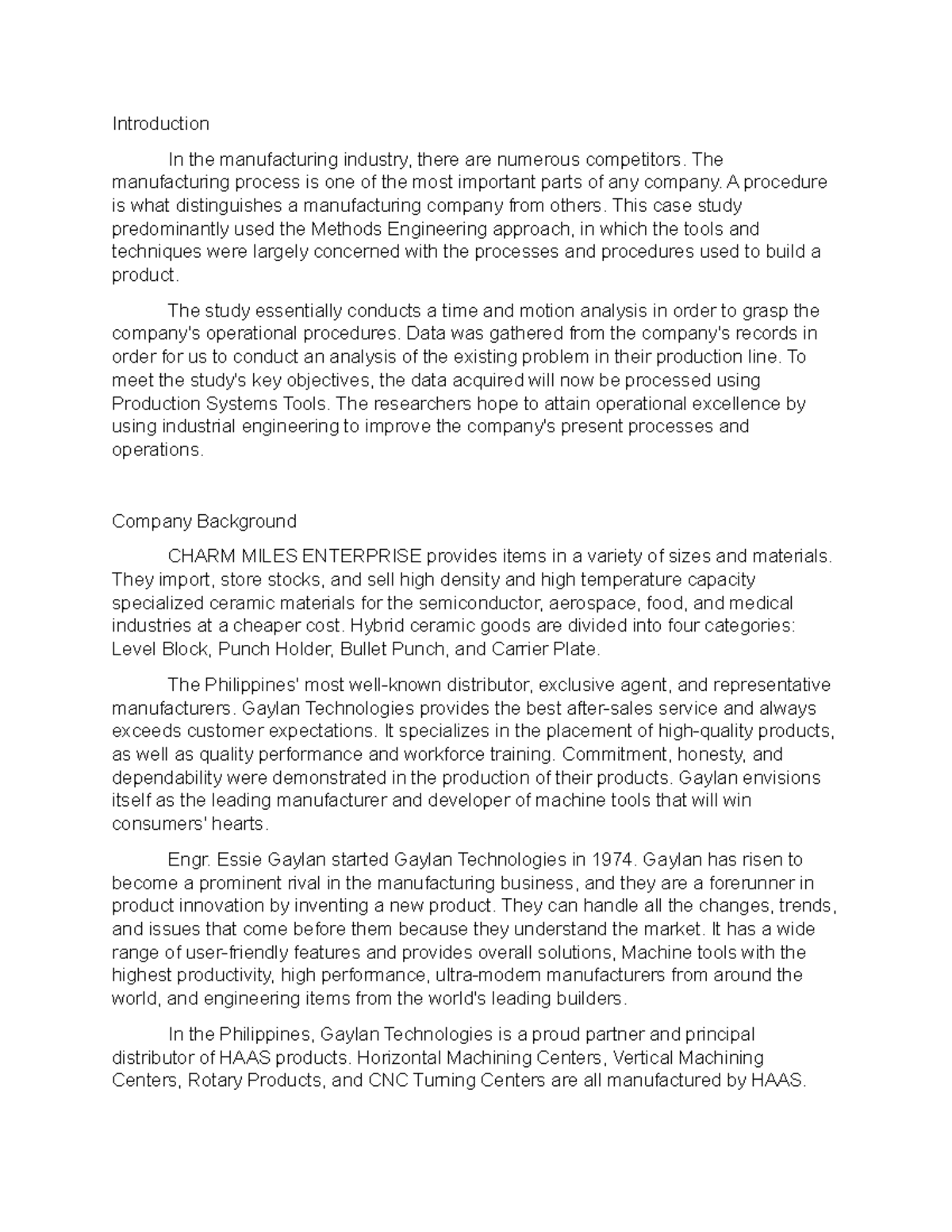 Introduction

In the manufacturing industry, there are numerous competitors. The manufacturing process is one of the most important parts of any company. A procedure is what distinguishes a manufacturing company from others. This case study predominantly used the Methods Engineering approach, in which the tools and techniques were largely concerned with the processes and procedures used to build a product.

The study essentially conducts a time and motion analysis in order to grasp the company's operational procedures. Data was gathered from the company's records in order for us to conduct an analysis of the existing problem in their production line. To meet the study's key objectives, the data acquired will now be processed using Production Systems Tools. The researchers hope to attain operational excellence by using industrial engineering to improve the company's present processes and operations.

Company Background

CHARM MILES ENTERPRISE provides items in a variety of sizes and materials. They import, store stocks, and sell high density and high temperature capacity specialized ceramic materials for the semiconductor, aerospace, food, and medical industries at a cheaper cost. Hybrid ceramic goods are divided into four categories: Level Block, Punch Holder, Bullet Punch, and Carrier Plate.

The Philippines' most well-known distributor, exclusive agent, and representative manufacturers. Gaylan Technologies provides the best after-sales service and always exceeds customer expectations. It specializes in the placement of high-quality products, as well as quality performance and workforce training. Commitment, honesty, and dependability were demonstrated in the production of their products. Gaylan envisions itself as the leading manufacturer and developer of machine tools that will win consumers' hearts.

Engr. Essie Gaylan started Gaylan Technologies in 1974. Gaylan has risen to become a prominent rival in the manufacturing business, and they are a forerunner in product innovation by inventing a new product. They can handle all the changes, trends, and issues that come before them because they understand the market. It has a wide range of user-friendly features and provides overall solutions, Machine tools with the highest productivity, high performance, ultra-modern manufacturers from around the world, and engineering items from the world's leading builders.

In the Philippines, Gaylan Technologies is a proud partner and principal distributor of HAAS products. Horizontal Machining Centers, Vertical Machining Centers, Rotary Products, and CNC Turning Centers are all manufactured by HAAS.